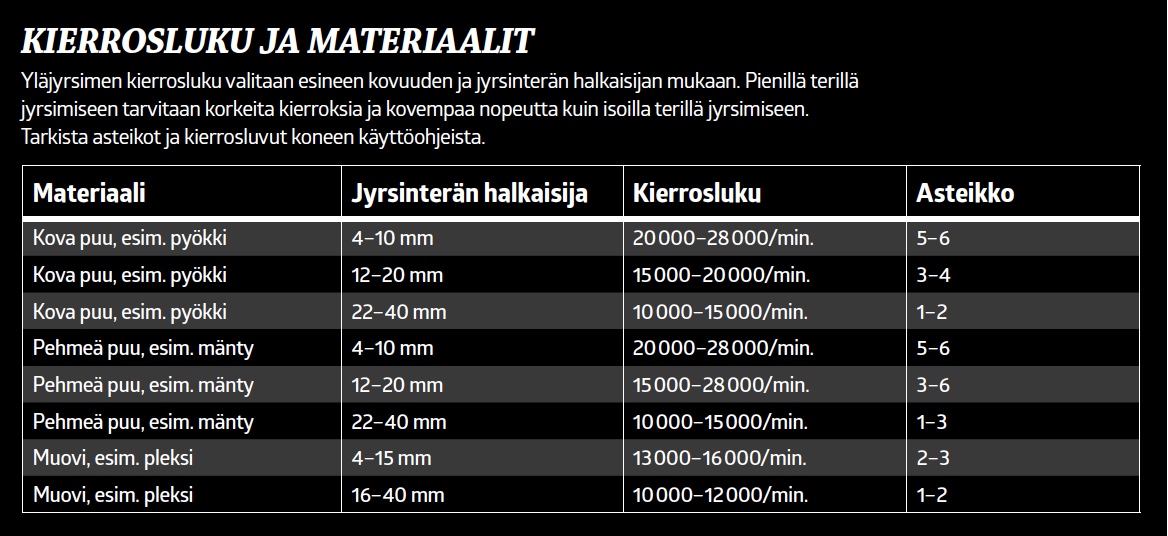 KIERROSLUKU JA MATERIAALIT

Yläjyrsimen kierrosluku valitaan esineen kovuuden ja jyrsinterän halkaisijan mukaan. Pienillä terillä jyrsimiseen tarvitaan korkeita kierroksia ja kovempaa nopeutta kuin isoilla terillä jyrsimiseen. Tarkista asteikot ja kierrosluvut koneen käyttöohjeista.

| Materiaali | Jyrsinterän halkaisija | Kierrosluku | Asteikko |
|---|---|---|---|
| Kova puu, esim. pyökki | 4–10 mm | 20 000–28 000/min. | 5–6 |
| Kova puu, esim. pyökki | 12–20 mm | 15 000–20 000/min. | 3–4 |
| Kova puu, esim. pyökki | 22–40 mm | 10 000–15 000/min. | 1–2 |
| Pehmeä puu, esim. mänty | 4–10 mm | 20 000–28 000/min. | 5–6 |
| Pehmeä puu, esim. mänty | 12–20 mm | 15 000–28 000/min. | 3–6 |
| Pehmeä puu, esim. mänty | 22–40 mm | 10 000–15 000/min. | 1–3 |
| Muovi, esim. pleksi | 4–15 mm | 13 000–16 000/min. | 2–3 |
| Muovi, esim. pleksi | 16–40 mm | 10 000–12 000/min. | 1–2 |